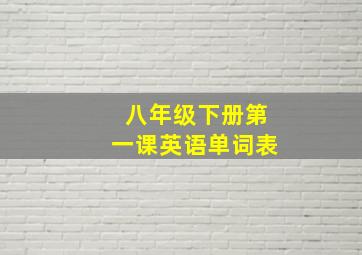 八年级下册第一课英语单词表